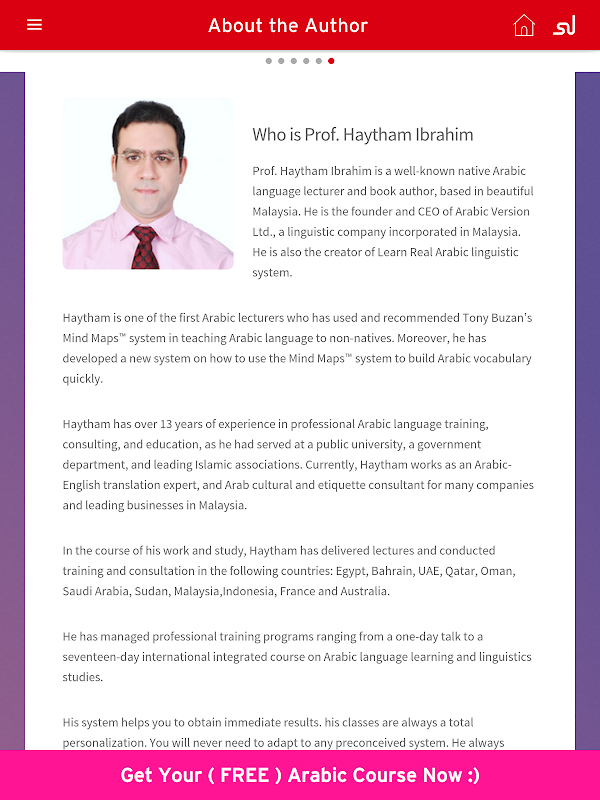 About the Author

Who is Prof. Haytham Ibrahim

Prof. Haytham Ibrahim is a well-known native Arabic language lecturer and book author, based in beautiful Malaysia. He is the founder and CEO of Arabic Version Ltd., a linguistic company incorporated in Malaysia. He is also the creator of Learn Real Arabic linguistic system.

Haytham is one of the first Arabic lecturers who has used and recommended Tony Buzan's Mind Maps™ system in teaching Arabic language to non-natives. Moreover, he has developed a new system on how to use the Mind Maps™ system to build Arabic vocabulary quickly.

Haytham has over 13 years of experience in professional Arabic language training, consulting, and education, as he had served at a public university, a government department, and leading Islamic associations. Currently, Haytham works as an Arabic-English translation expert, and Arab cultural and etiquette consultant for many companies and leading businesses in Malaysia.

In the course of his work and study, Haytham has delivered lectures and conducted training and consultation in the following countries: Egypt, Bahrain, UAE, Qatar, Oman, Saudi Arabia, Sudan, Malaysia,Indonesia, France and Australia.

He has managed professional training programs ranging from a one-day talk to a seventeen-day international integrated course on Arabic language learning and linguistics studies.

His system helps you to obtain immediate results. his classes are always a total personalization. You will never need to adapt to any preconceived system. He always

Get Your ( FREE ) Arabic Course Now :)